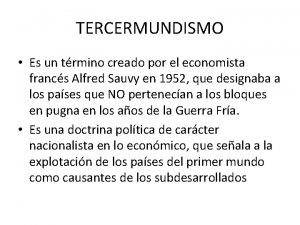 TERCERMUNDISMO

• Es un término creado por el economista francés Alfred Sauvy en 1952, que designaba a los países que NO pertenecían a los bloques en pugna en los años de la Guerra Fría.

• Es una doctrina política de carácter nacionalista en lo económico, que señala a la explotación de los países del primer mundo como causantes de los subdesarrollados